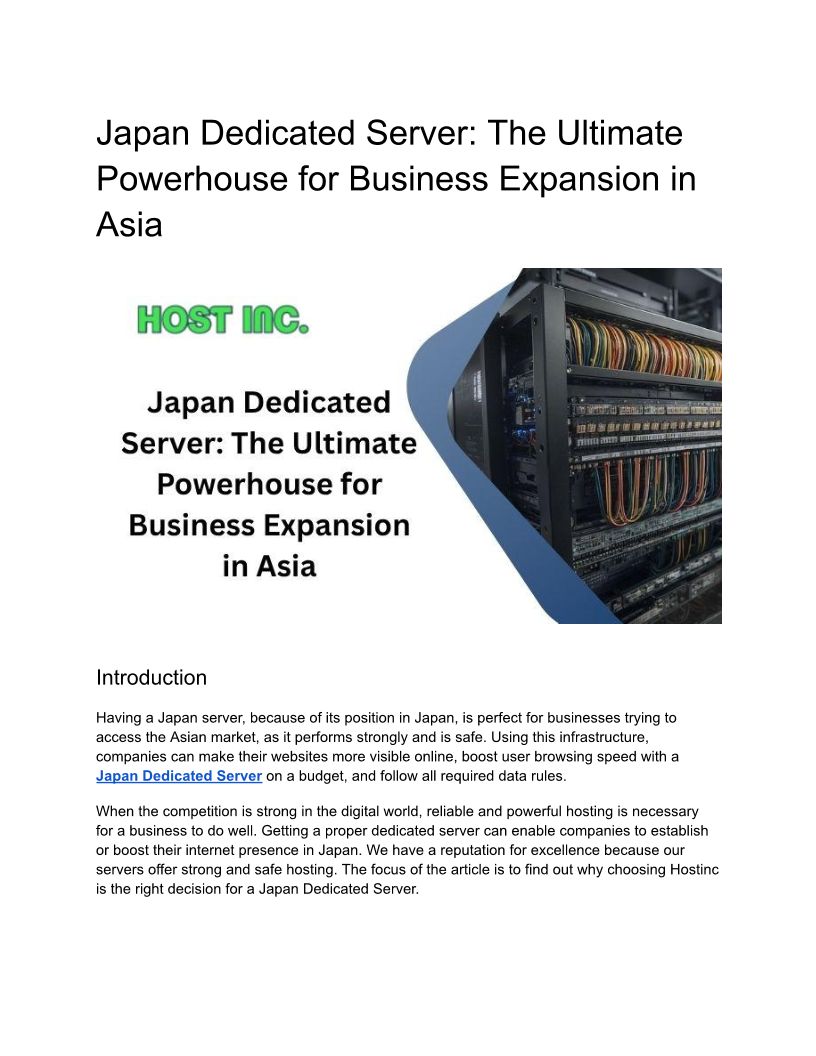 Japan Dedicated Server: The Ultimate Powerhouse for Business Expansion in Asia

HOST INC.

Japan Dedicated Server: The Ultimate Powerhouse for Business Expansion in Asia

Introduction

Having a Japan server, because of its position in Japan, is perfect for businesses trying to access the Asian market, as it performs strongly and is safe. Using this infrastructure, companies can make their websites more visible online, boost user browsing speed with a Japan Dedicated Server on a budget, and follow all required data rules.

When the competition is strong in the digital world, reliable and powerful hosting is necessary for a business to do well. Getting a proper dedicated server can enable companies to establish or boost their internet presence in Japan. We have a reputation for excellence because our servers offer strong and safe hosting. The focus of the article is to find out why choosing Hostinc is the right decision for a Japan Dedicated Server.